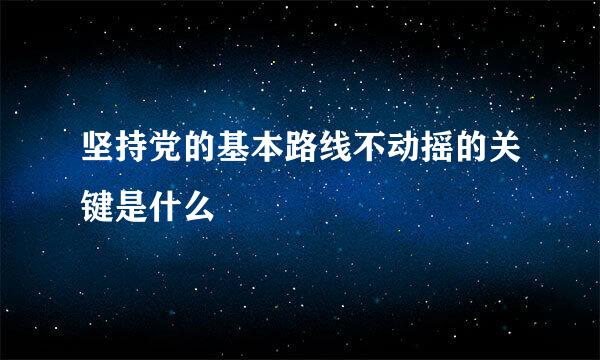 坚持党的基本路线不动摇的关键是什么